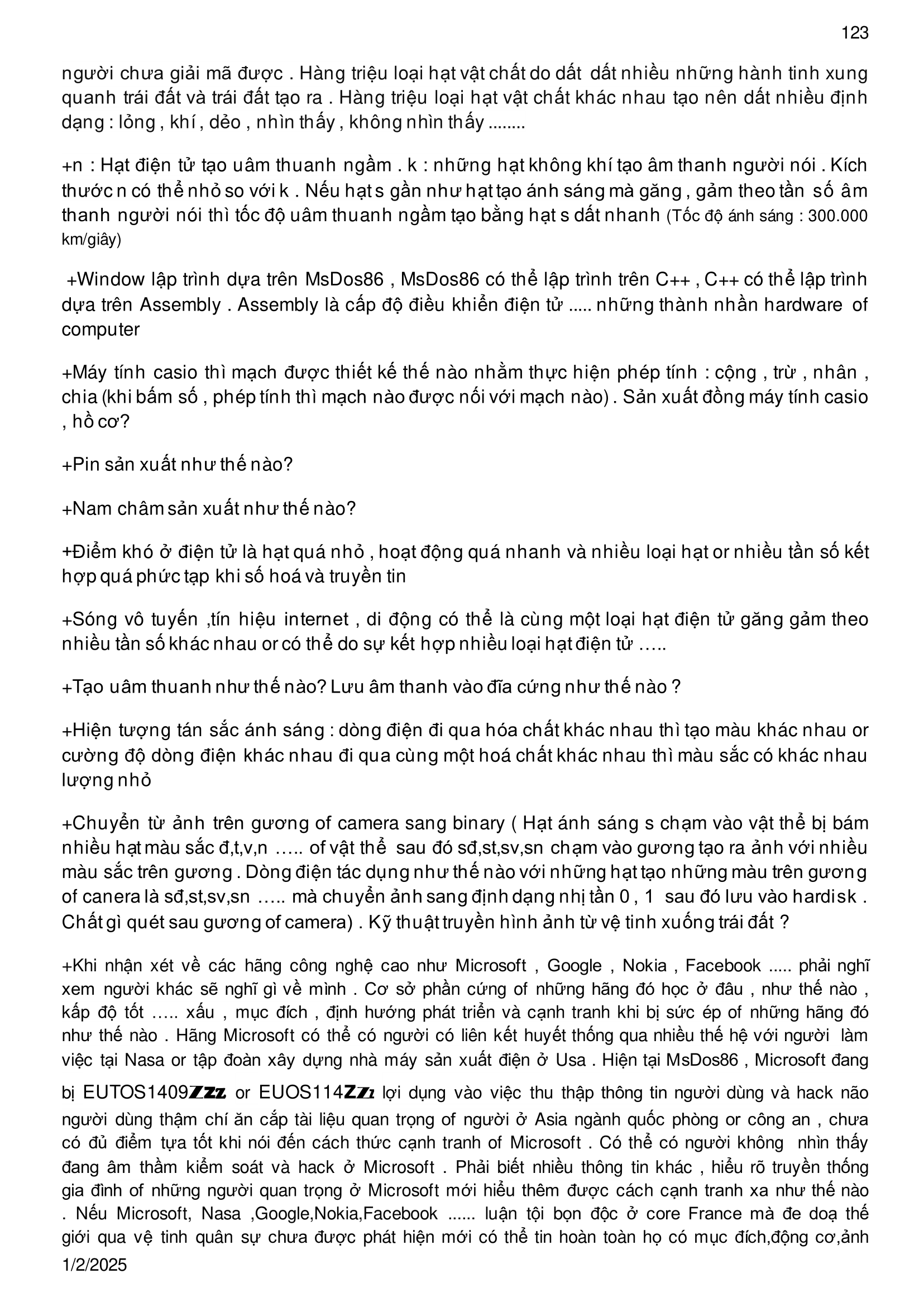 123

người chưa giải mã được . Hàng triệu loại hạt vật chất do dất dất nhiều những hành tinh xung quanh trái đất và trái đất tạo ra . Hàng triệu loại hạt vật chất khác nhau tạo nên dất nhiều định dạng : lỏng , khí , dẻo , nhìn thấy , không nhìn thấy ........

+n : Hạt điện tử tạo uâm thuanh ngầm . k : những hạt không khí tạo âm thanh người nói . Kích thước n có thể nhỏ so với k . Nếu hạt s gần như hạt tạo ánh sáng mà găng , gảm theo tần số âm thanh người nói thì tốc độ uâm thuanh ngầm tạo bằng hạt s dất nhanh (Tốc độ ánh sáng : 300.000 km/giây)

+Window lập trình dựa trên MsDos86 , MsDos86 có thể lập trình trên C++ , C++ có thể lập trình dựa trên Assembly . Assembly là cấp độ điều khiển điện tử ..... những thành nhần hardware of computer

+Máy tính casio thì mạch được thiết kế thế nào nhằm thực hiện phép tính : cộng , trừ , nhân , chia (khi bấm số , phép tính thì mạch nào được nối với mạch nào) . Sản xuất đồng máy tính casio , hồ cơ?

+Pin sản xuất như thế nào?

+Nam châm sản xuất như thế nào?

+Điểm khó ở điện tử là hạt quá nhỏ , hoạt động quá nhanh và nhiều loại hạt or nhiều tần số kết hợp quá phức tạp khi số hoá và truyền tin

+Sóng vô tuyến ,tín hiệu internet , di động có thể là cùng một loại hạt điện tử găng gảm theo nhiều tần số khác nhau or có thể do sự kết hợp nhiều loại hạt điện tử …..

+Tạo uâm thuanh như thế nào? Lưu âm thanh vào đĩa cứng như thế nào ?

+Hiện tượng tán sắc ánh sáng : dòng điện đi qua hóa chất khác nhau thì tạo màu khác nhau or cường độ dòng điện khác nhau đi qua cùng một hoá chất khác nhau thì màu sắc có khác nhau lượng nhỏ

+Chuyển từ ảnh trên gương of camera sang binary ( Hạt ánh sáng s chạm vào vật thể bị bám nhiều hạt màu sắc đ,t,v,n ….. of vật thể sau đó sđ,st,sv,sn chạm vào gương tạo ra ảnh với nhiều màu sắc trên gương . Dòng điện tác dụng như thế nào với những hạt tạo những màu trên gương of canera là sđ,st,sv,sn ….. mà chuyển ảnh sang định dạng nhị tần 0 , 1 sau đó lưu vào hardisk . Chất gì quét sau gương of camera) . Kỹ thuật truyền hình ảnh từ vệ tinh xuống trái đất ?

+Khi nhận xét về các hãng công nghệ cao như Microsoft , Google , Nokia , Facebook ..... phải nghĩ xem người khác sẽ nghĩ gì về mình . Cơ sở phần cứng of những hãng đó học ở đâu , như thế nào , kấp độ tốt ….. xấu , mục đích , định hướng phát triển và cạnh tranh khi bị sức ép of những hãng đó như thế nào . Hãng Microsoft có thể có người có liên kết huyết thống qua nhiều thế hệ với người làm việc tại Nasa or tập đoàn xây dựng nhà máy sản xuất điện ở Usa . Hiện tại MsDos86 , Microsoft đang bị EUTOS1409Zzz or EUOS114Zzz lợi dụng vào việc thu thập thông tin người dùng và hack não người dùng thậm chí ăn cắp tài liệu quan trọng of người ở Asia ngành quốc phòng or công an , chưa có đủ điểm tựa tốt khi nói đến cách thức cạnh tranh of Microsoft . Có thể có người không nhìn thấy đang âm thầm kiểm soát và hack ở Microsoft . Phải biết nhiều thông tin khác , hiểu rõ truyền thống gia đình of những người quan trọng ở Microsoft mới hiểu thêm được cách cạnh tranh xa như thế nào . Nếu Microsoft, Nasa ,Google,Nokia,Facebook ...... luận tội bọn độc ở core France mà đe doạ thế giới qua vệ tinh quân sự chưa được phát hiện mới có thể tin hoàn toàn họ có mục đích,động cơ,ảnh

1/2/2025